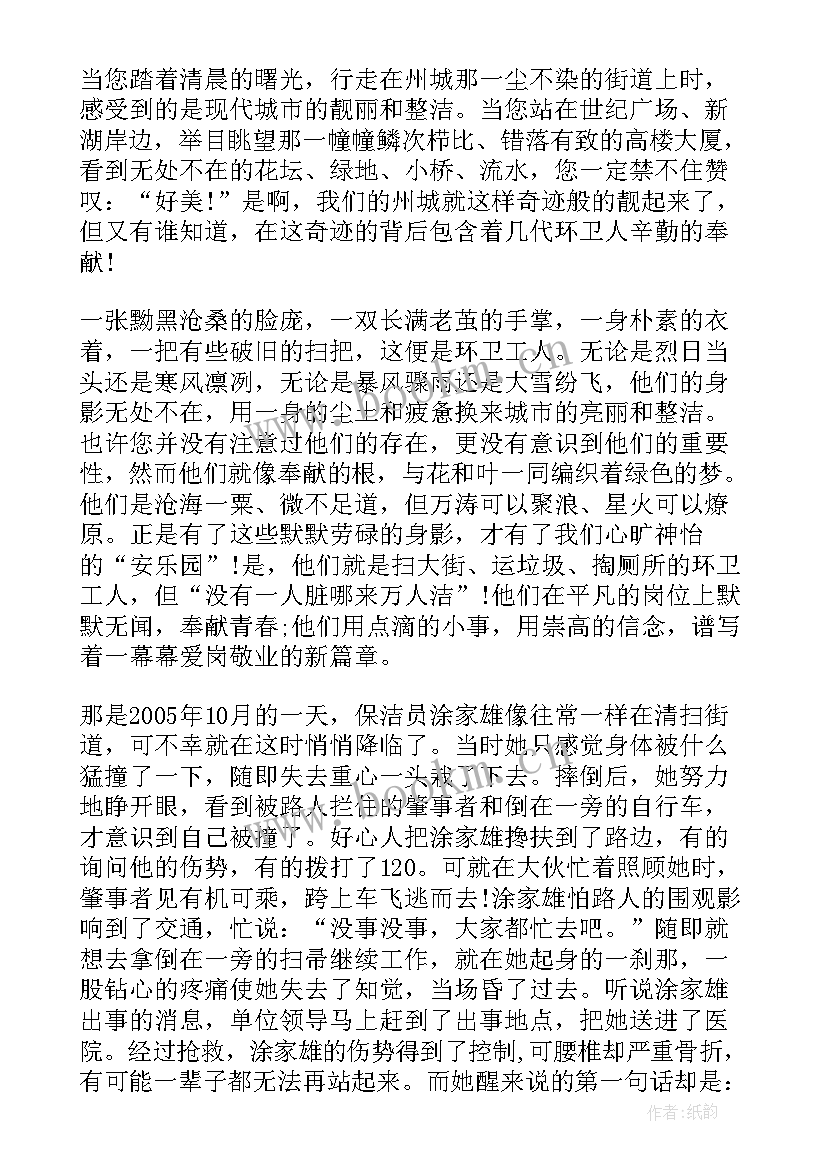 当您踏着清晨的曙光，行走在州城那一尘不染的街道上时，感受到的是现代城市的靓丽和整洁。当您站在世纪广场、新湖岸边，举目眺望那一幢幢鳞次栉比、错落有致的高楼大厦，看到无处不在的花坛、绿地、小桥、流水，您一定禁不住赞叹：“好美!”是啊，我们的州城就这样奇迹般的靓起来了，但又有谁知道，在这奇迹的背后包含着几代环卫人辛勤的奉献!

一张黝黑沧桑的脸庞，一双长满老茧的手掌，一身朴素的衣着，一把有些破旧的扫把，这便是环卫工人。无论是烈日当头还是寒风凛冽，无论是暴风骤雨还是大雪纷飞，他们的身影无处不在，用一身的尘土和疲惫换来城市的亮丽和整洁。也许您并没有注意过他们的存在，更没有意识到他们的重要性，然而他们就像奉献的根，与花和叶一同编织着绿色的梦。他们是沧海一粟、微不足道，但万涛可以聚浪、星火可以燎原。正是有了这些默默劳碌的身影，才有了我们心旷神怡的“安乐园”!是，他们就是扫大街、运垃圾、掏厕所的环卫工人，但“没有一人脏哪来万人洁”!他们在平凡的岗位上默默无闻，奉献青春;他们用点滴的小事，用崇高的信念，谱写着一幕幕爱岗敬业的新篇章。

那是2005年10月的一天，保洁员涂家雄像往常一样在清扫街道，可不幸就在这时悄悄降临了。当时她只感觉身体被什么猛撞了一下，随即失去重心一头栽了下去。摔倒后，她努力地睁开眼，看到被路人拦住的肇事者和倒在一旁的自行车，才意识到自己被撞了。好心人把涂家雄搀扶到了路边，有的询问他的伤势，有的拨打了120。可就在大伙忙着照顾她时，肇事者见有机可乘，跨上车飞逃而去!涂家雄怕路人的围观影响到了交通，忙说：“没事没事，大家都忙去吧。”随即就想去拿倒在一旁的扫帚继续工作，就在她起身的一刹那，一股钻心的疼痛使她失去了知觉，当场昏了过去。听说涂家雄出事的消息，单位领导马上赶到了出事地点，把她送进了医院。经过抢救，涂家雄的伤势得到了控制,可腰椎却严重骨折，有可能一辈子都无法再站起来。而她醒来说的第一句话却是：

作者：纸韵